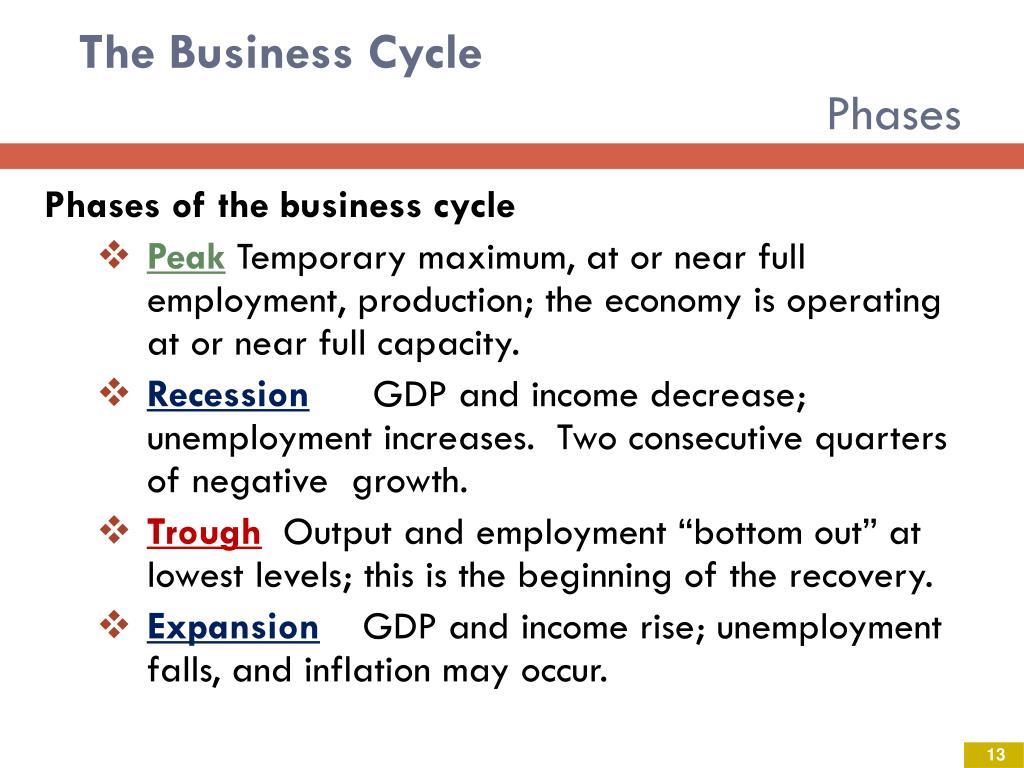 The Business Cycle

Phases

Phases of the business cycle

❖ Peak Temporary maximum, at or near full employment, production; the economy is operating at or near full capacity.

❖ Recession GDP and income decrease; unemployment increases. Two consecutive quarters of negative growth.

❖ Trough Output and employment “bottom out” at lowest levels; this is the beginning of the recovery.

❖ Expansion GDP and income rise; unemployment falls, and inflation may occur.

13